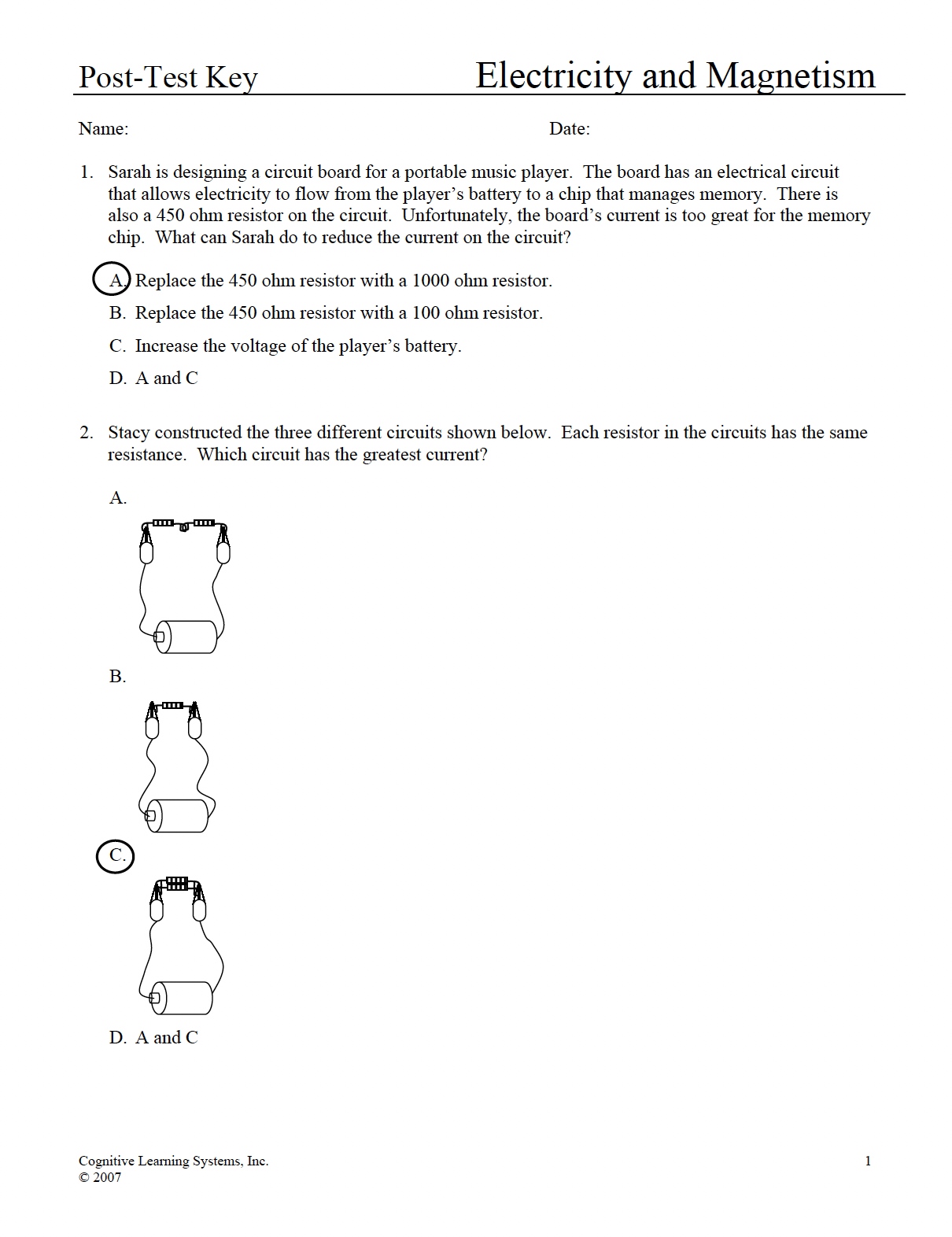 Post-Test Key Electricity and Magnetism

Name: Date:

1. Sarah is designing a circuit board for a portable music player. The board has an electrical circuit that allows electricity to flow from the player's battery to a chip that manages memory. There is also a 450 ohm resistor on the circuit. Unfortunately, the board's current is too great for the memory chip. What can Sarah do to reduce the current on the circuit?

A. Replace the 450 ohm resistor with a 1000 ohm resistor.

B. Replace the 450 ohm resistor with a 100 ohm resistor.

C. Increase the voltage of the player's battery.

D. A and C

2. Stacy constructed the three different circuits shown below. Each resistor in the circuits has the same resistance. Which circuit has the greatest current?

A.

B.

C.

D. A and C

Cognitive Learning Systems, Inc.
© 2007

1